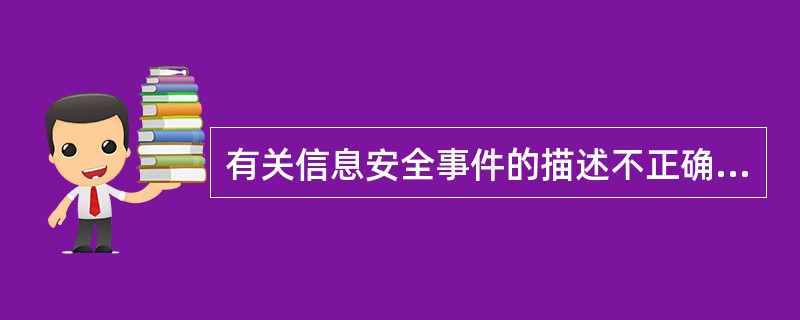 有关信息安全事件的描述不正确...